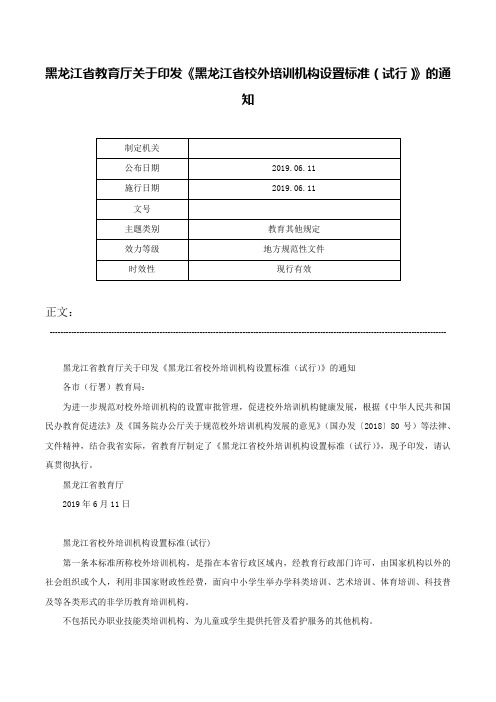 黑龙江省教育厅关于印发《黑龙江省校外培训机构设置标准（试行）》的通知

| 制定机关 | |
|---|---|
| 公布日期 | 2019.06.11 |
| 施行日期 | 2019.06.11 |
| 文号 | |
| 主题类别 | 教育其他规定 |
| 效力等级 | 地方规范性文件 |
| 时效性 | 现行有效 |

正文：

黑龙江省教育厅关于印发《黑龙江省校外培训机构设置标准（试行）》的通知

各市（行署）教育局：

为进一步规范对校外培训机构的设置审批管理，促进校外培训机构健康发展，根据《中华人民共和国民办教育促进法》及《国务院办公厅关于规范校外培训机构发展的意见》（国办发〔2018〕80 号）等法律、文件精神，结合我省实际，省教育厅制定了《黑龙江省校外培训机构设置标准（试行）》，现予印发，请认真贯彻执行。

黑龙江省教育厅

2019 年 6 月 11 日

黑龙江省校外培训机构设置标准(试行)

第一条本标准所称校外培训机构，是指在本省行政区域内，经教育行政部门许可，由国家机构以外的社会组织或个人，利用非国家财政性经费，面向中小学生举办学科类培训、艺术培训、体育培训、科技普及等各类形式的非学历教育培训机构。

不包括民办职业技能类培训机构、为儿童或学生提供托管及看护服务的其他机构。